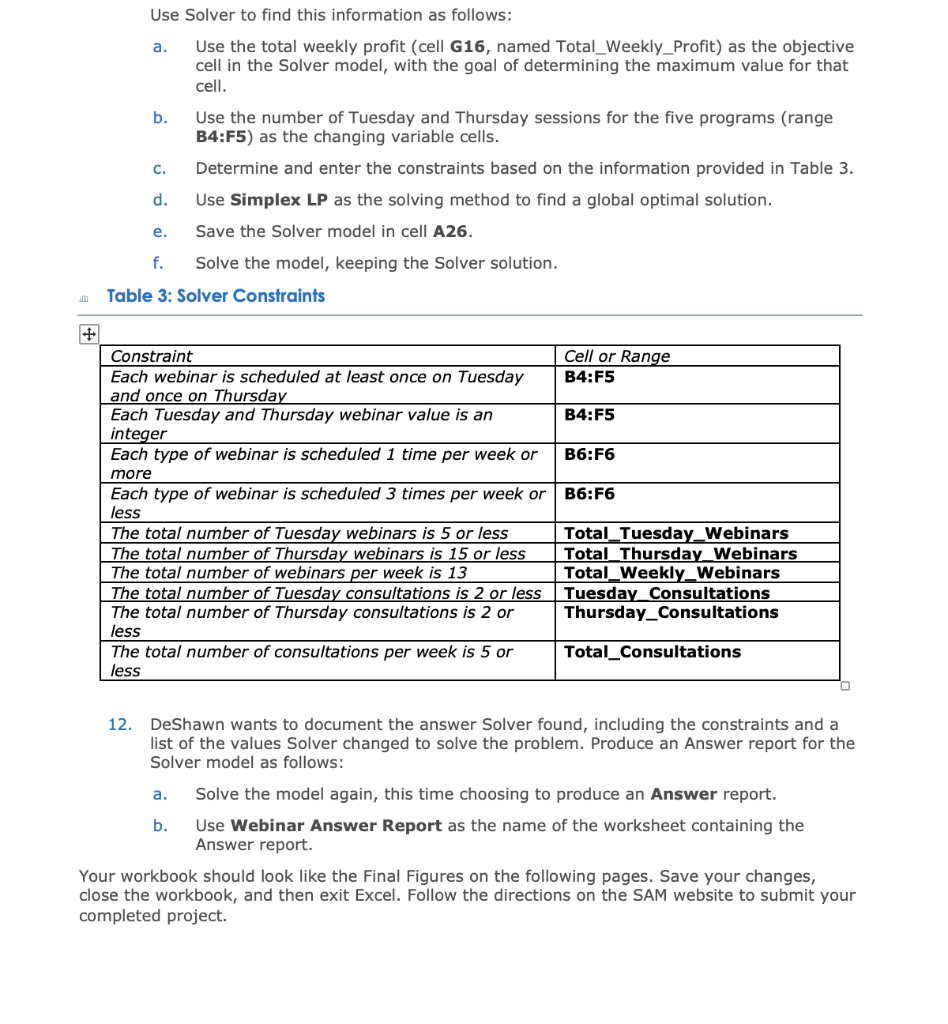 Use Solver to find this information as follows:

a. Use the total weekly profit (cell **G16**, named Total_Weekly_Profit) as the objective cell in the Solver model, with the goal of determining the maximum value for that cell.

b. Use the number of Tuesday and Thursday sessions for the five programs (range **B4:F5**) as the changing variable cells.

c. Determine and enter the constraints based on the information provided in Table 3.

d. Use **Simplex LP** as the solving method to find a global optimal solution.

e. Save the Solver model in cell **A26**.

f. Solve the model, keeping the Solver solution.

Table 3: Solver Constraints

| Constraint | Cell or Range |
|---|---|
| Each webinar is scheduled at least once on Tuesday and once on Thursday | **B4:F5** |
| Each Tuesday and Thursday webinar value is an integer | **B4:F5** |
| Each type of webinar is scheduled 1 time per week or more | **B6:F6** |
| Each type of webinar is scheduled 3 times per week or less | **B6:F6** |
| The total number of Tuesday webinars is 5 or less | **Total_Tuesday_Webinars** |
| The total number of Thursday webinars is 15 or less | **Total_Thursday_Webinars** |
| The total number of webinars per week is 13 | **Total_Weekly_Webinars** |
| The total number of Tuesday consultations is 2 or less | **Tuesday_Consultations** |
| The total number of Thursday consultations is 2 or less | **Thursday_Consultations** |
| The total number of consultations per week is 5 or less | **Total_Consultations** |

12. DeShawn wants to document the answer Solver found, including the constraints and a list of the values Solver changed to solve the problem. Produce an Answer report for the Solver model as follows:

a. Solve the model again, this time choosing to produce an **Answer** report.

b. Use **Webinar Answer Report** as the name of the worksheet containing the Answer report.

Your workbook should look like the Final Figures on the following pages. Save your changes, close the workbook, and then exit Excel. Follow the directions on the SAM website to submit your completed project.